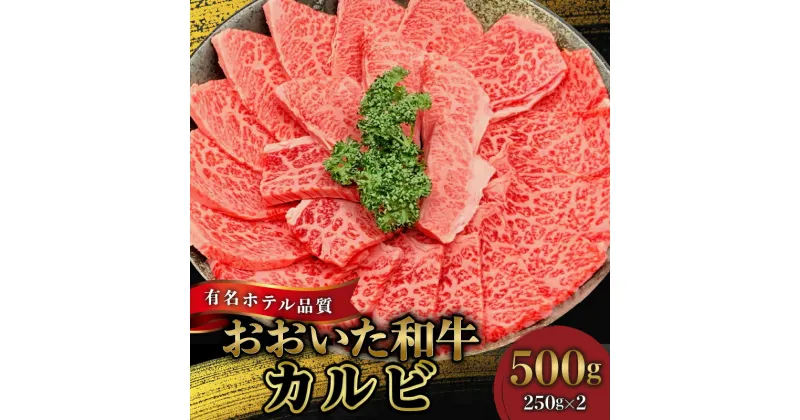 有名ホテル品質

おおいた和牛
カルビ

500g
250g×2